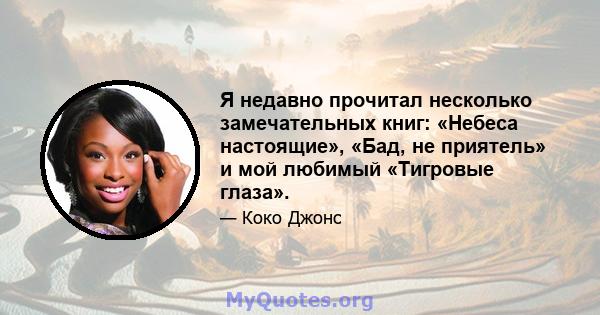 Я недавно прочитал несколько замечательных книг: «Небеса настоящие», «Бад, не приятель» и мой любимый «Тигровые глаза».

— Коко Джонс

MyQuotes.org